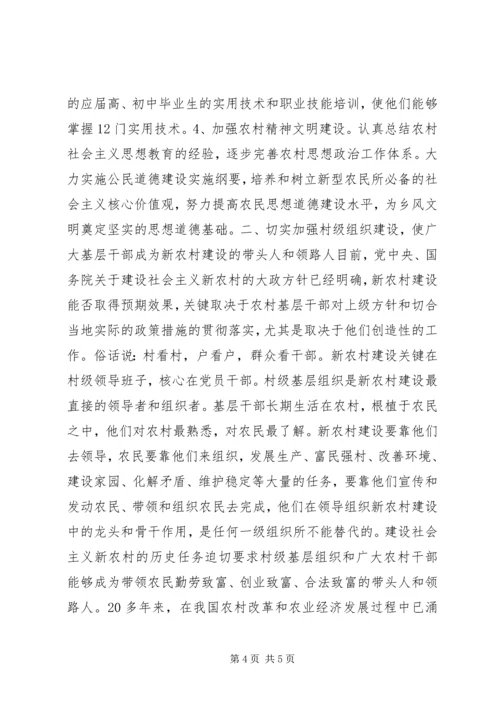 的应届高、初中毕业生的实用技术和职业技能培训，使他们能够掌握12门实用技术。4、加强农村精神文明建设。认真总结农村社会主义思想教育的经验，逐步完善农村思想政治工作体系。大力实施公民道德建设实施纲要，培养和树立新型农民所必备的社会主义核心价值观，努力提高农民思想道德建设水平，为乡风文明奠定坚实的思想道德基础。二、切实加强村级组织建设，使广大基层干部成为新农村建设的带头人和领路人目前，党中央、国务院关于建设社会主义新农村的大政方针已经明确，新农村建设能否取得预期效果，关键取决于农村基层干部对上级方针和切合当地实际的政策措施的贯彻落实，尤其是取决于他们创造性的工作。俗话说：村看村，户看户，群众看干部。新农村建设关键在村级领导班子，核心在党员干部。村级基层组织是新农村建设最直接的领导者和组织者。基层干部长期生活在农村，根植于农民之中，他们对农村最熟悉，对农民最了解。新农村建设要靠他们去领导，农民要靠他们来组织，发展生产、富民强村、改善环境、建设家园、化解矛盾、维护稳定等大量的任务，要靠他们宣传和发动农民、带领和组织农民去完成，他们在领导组织新农村建设中的龙头和骨干作用，是任何一级组织所不能替代的。建设社会主义新农村的历史任务迫切要求村级基层组织和广大农村干部能够成为带领农民勤劳致富、创业致富、合法致富的带头人和领路人。20多年来，在我国农村改革和农业经济发展过程中已涌

第4页 共5页